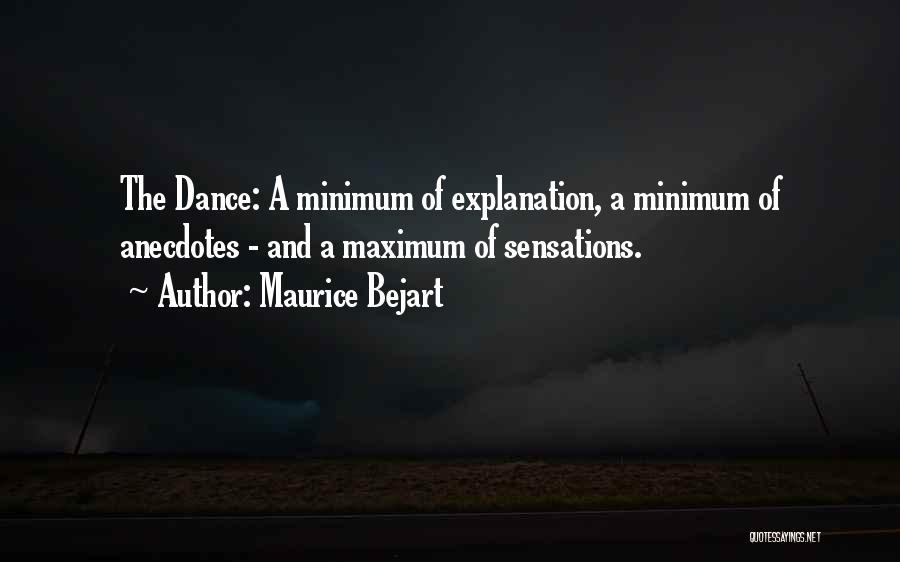 The Dance: A minimum of explanation, a minimum of anecdotes - and a maximum of sensations.
~ Author: Maurice Bejart

QUOTESSAYINGS.NET